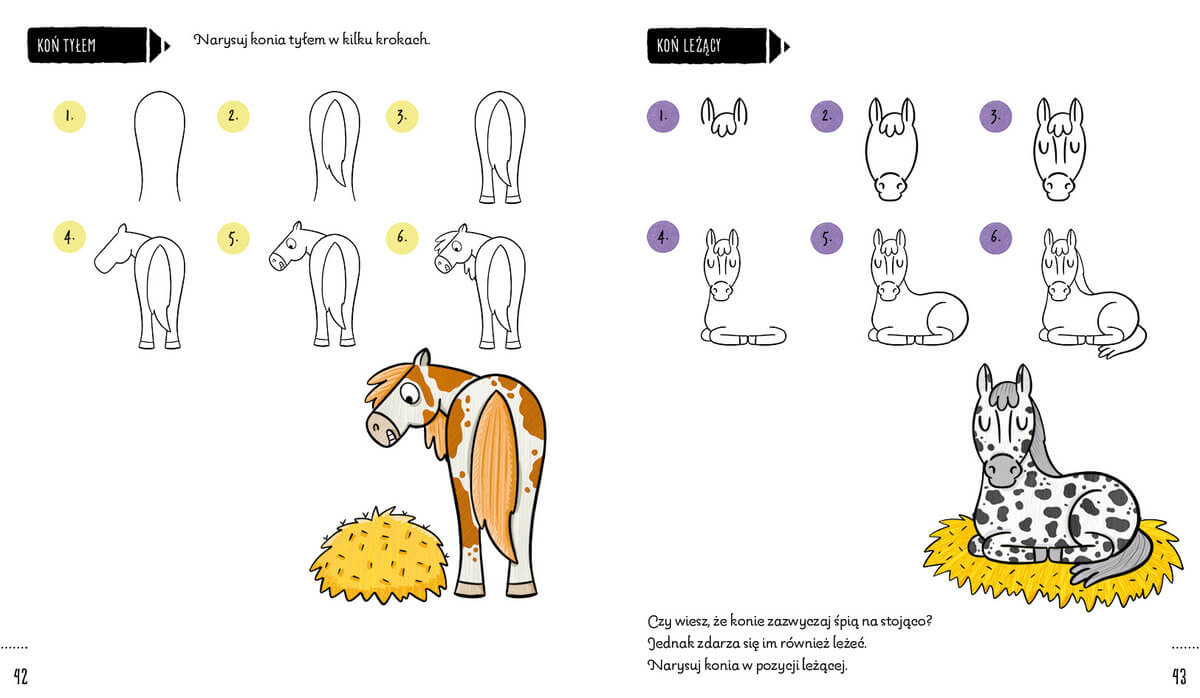 KOŃ TYŁEM

Narysuj konia tyłem w kilku krokach.

1.
2.
3.
4.
5.
6.

42

KOŃ LEŻĄCY

1.
2.
3.
4.
5.
6.

Czy wiesz, że konie zazwyczaj śpią na stojąco?
Jednak zdarza się im również leżeć.
Narysuj konia w pozycji leżącej.

43